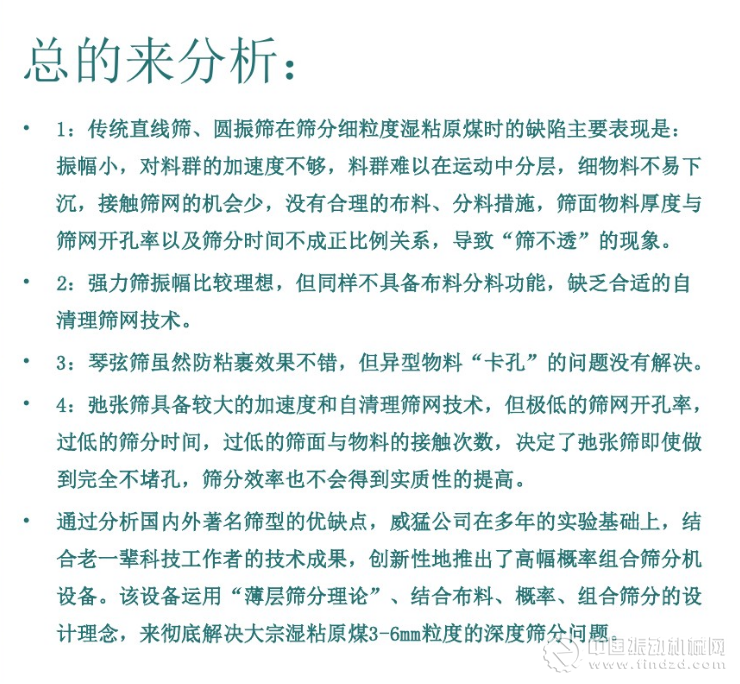 总的来分析：

• 1：传统直线筛、圆振筛在筛分细粒度湿粘原煤时的缺陷主要表现是：振幅小，对料群的加速度不够，料群难以在运动中分层，细物料不易下沉，接触筛网的机会少，没有合理的布料、分料措施，筛面物料厚度与筛网开孔率以及筛分时间不成正比例关系，导致“筛不透”的现象。

• 2：强力筛振幅比较理想，但同样不具备布料分料功能，缺乏合适的自清理筛网技术。

• 3：琴弦筛虽然防粘裹效果不错，但异型物料“卡孔”的问题没有解决。

• 4：弛张筛具备较大的加速度和自清理筛网技术，但极低的筛网开孔率，过低的筛分时间，过低的筛面与物料的接触次数，决定了弛张筛即使做到完全不堵孔，筛分效率也不会得到实质性的提高。

• 通过分析国内外著名筛型的优缺点，威猛公司在多年的实验基础上，结合老一辈科技工作者的技术成果，创新性地推出了高幅概率组合筛分机设备。该设备运用“薄层筛分理论”、结合布料、概率、组合筛分的设计理念，来彻底解决大宗湿粘原煤3-6mm粒度的深度筛分问题。

中国振动机械网
www.findzd.com